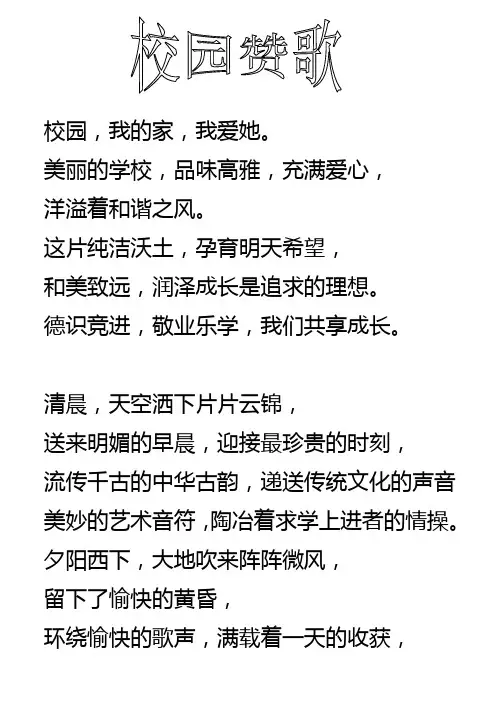 校园赞歌

校园，我的家，我爱她。
美丽的学校，品味高雅，充满爱心，
洋溢着和谐之风。
这片纯洁沃土，孕育明天希望，
和美致远，润泽成长是追求的理想。
德识竞进，敬业乐学，我们共享成长。

清晨，天空洒下片片云锦，
送来明媚的早晨，迎接最珍贵的时刻，
流传千古的中华古韵，递送传统文化的声音
美妙的艺术音符，陶冶着求学上进者的情操。
夕阳西下，大地吹来阵阵微风，
留下了愉快的黄昏，
环绕愉快的歌声，满载着一天的收获，